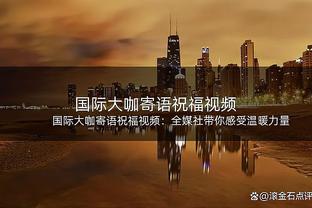 国际大咖寄语祝福视频

国际大咖寄语祝福视频：全媒社带你感受温暖力量

@滚金石点评